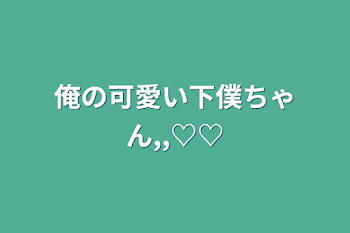 俺の可愛い下僕ちゃん,,♡♡